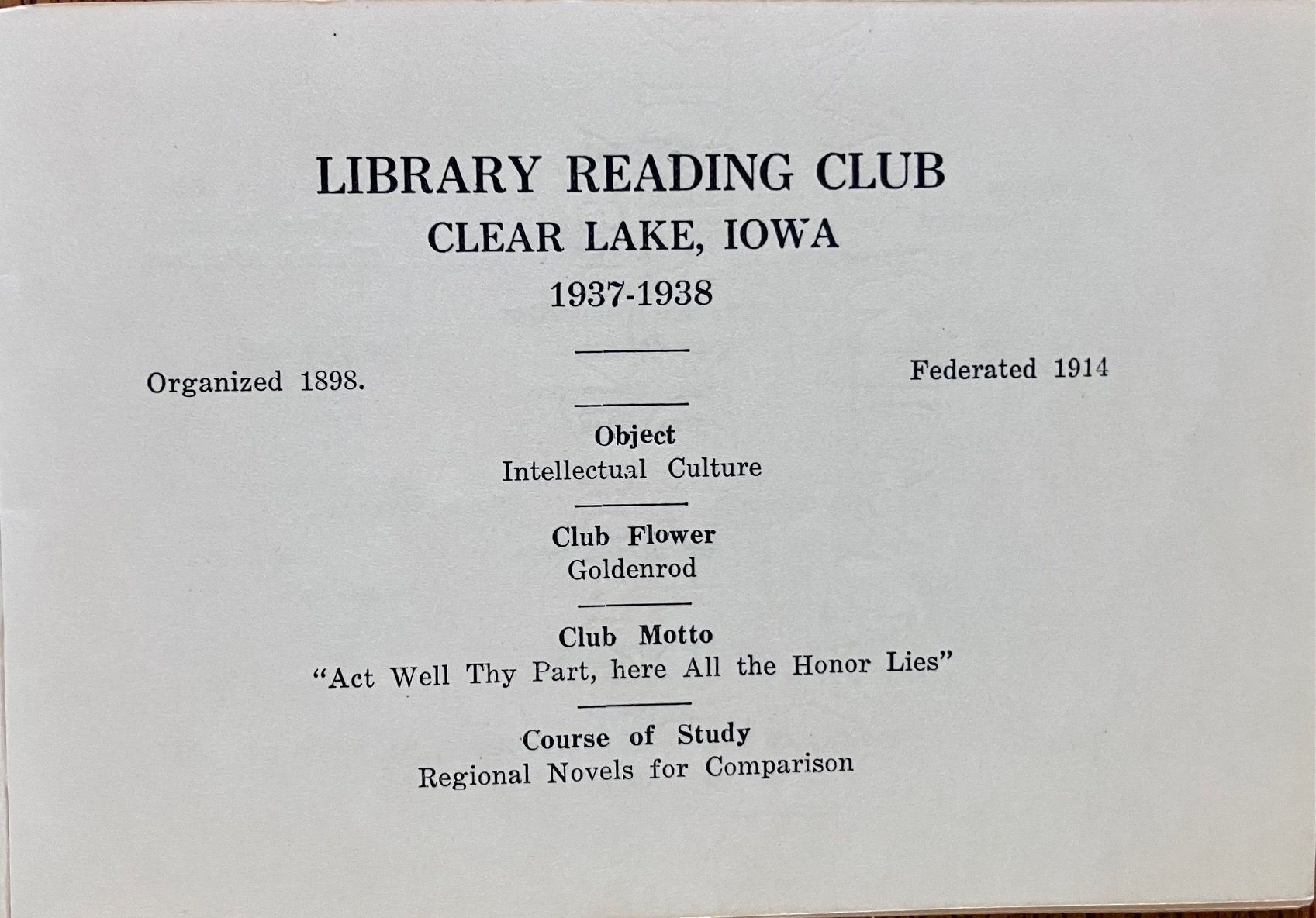 LIBRARY READING CLUB
CLEAR LAKE, IOWA
1937-1938

Organized 1898.    Federated 1914

Object
Intellectual Culture

Club Flower
Goldenrod

Club Motto
"Act Well Thy Part, here All the Honor Lies"

Course of Study
Regional Novels for Comparison